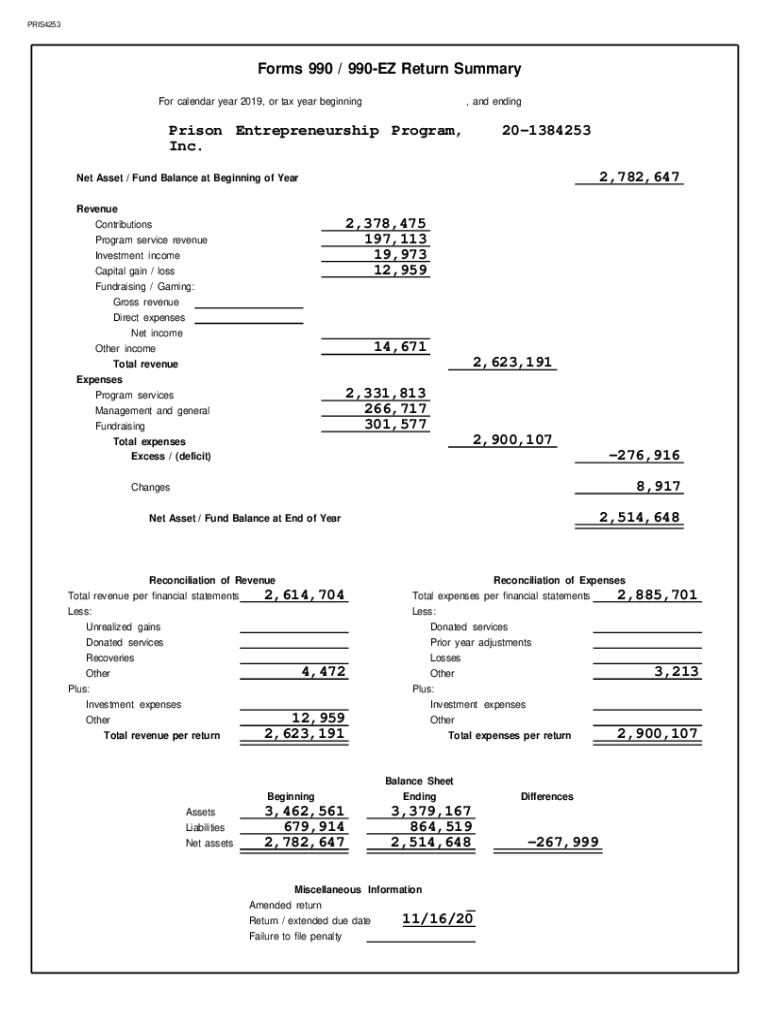 PRIS4253

Forms 990 / 990-EZ Return Summary

For calendar year 2019, or tax year beginning , and ending

Prison Entrepreneurship Program, Inc. 20-1384253

Net Asset / Fund Balance at Beginning of Year 2,782,647

Revenue
Contributions 2,378,475
Program service revenue 197,113
Investment income 19,973
Capital gain / loss 12,959
Fundraising / Gaming:
Gross revenue
Direct expenses
Net income
Other income 14,671
Total revenue 2,623,191
Expenses
Program services 2,331,813
Management and general 266,717
Fundraising 301,577
Total expenses 2,900,107
Excess / (deficit) -276,916

Changes 8,917

Net Asset / Fund Balance at End of Year 2,514,648

Reconciliation of Revenue
Total revenue per financial statements 2,614,704
Less:
Unrealized gains
Donated services
Recoveries
Other 4,472
Plus:
Investment expenses
Other 12,959
Total revenue per return 2,623,191

Reconciliation of Expenses
Total expenses per financial statements 2,885,701
Less:
Donated services
Prior year adjustments
Losses
Other 3,213
Plus:
Investment expenses
Other
Total expenses per return 2,900,107

Balance Sheet

| | Beginning | Ending | Differences |
|---|---|---|---|
| Assets | 3,462,561 | 3,379,167 | |
| Liabilities | 679,914 | 864,519 | |
| Net assets | 2,782,647 | 2,514,648 | -267,999 |

Miscellaneous Information
Amended return
Return / extended due date 11/16/20
Failure to file penalty